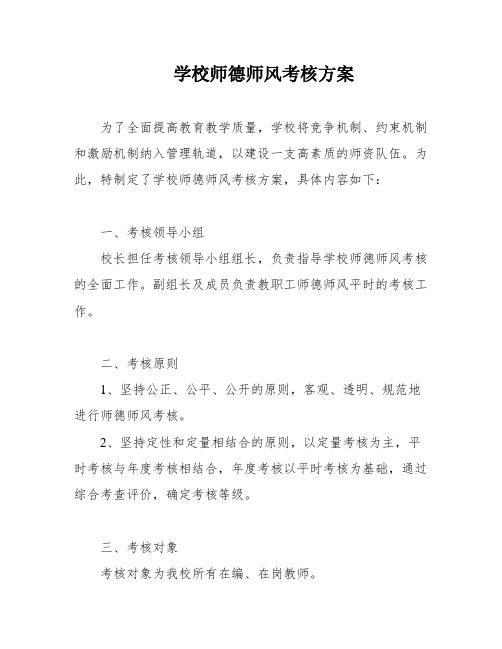 学校师德师风考核方案

为了全面提高教育教学质量，学校将竞争机制、约束机制和激励机制纳入管理轨道，以建设一支高素质的师资队伍。为此，特制定了学校师德师风考核方案，具体内容如下：

一、考核领导小组

校长担任考核领导小组组长，负责指导学校师德师风考核的全面工作。副组长及成员负责教职工师德师风平时的考核工作。

二、考核原则

1、坚持公正、公平、公开的原则，客观、透明、规范地进行师德师风考核。

2、坚持定性和定量相结合的原则，以定量考核为主，平时考核与年度考核相结合，年度考核以平时考核为基础，通过综合考查评价，确定考核等级。

三、考核对象

考核对象为我校所有在编、在岗教师。